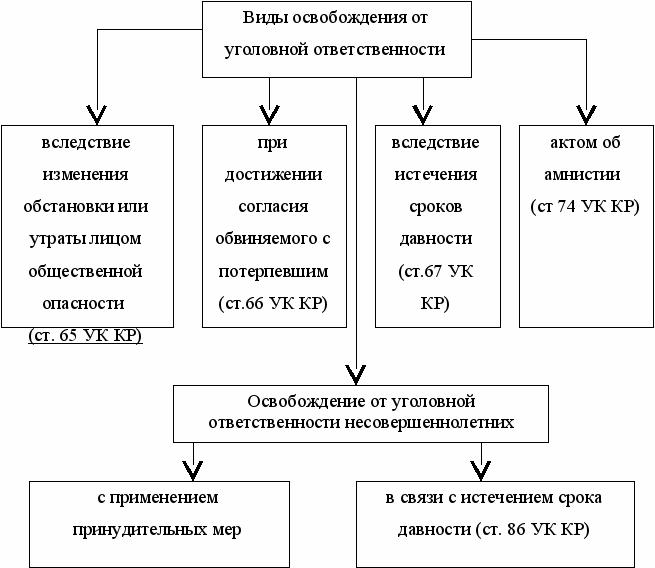 Виды освобождения от уголовной ответственности

вследствие изменения обстановки или утраты лицом общественной опасности (ст. 65 УК КР)

при достижении согласия обвиняемого с потерпевшим (ст.66 УК КР)

вследствие истечения сроков давности (ст.67 УК КР)

актом об амнистии (ст 74 УК КР)

Освобождение от уголовной ответственности несовершеннолетних

с применением принудительных мер

в связи с истечением срока давности (ст. 86 УК КР)